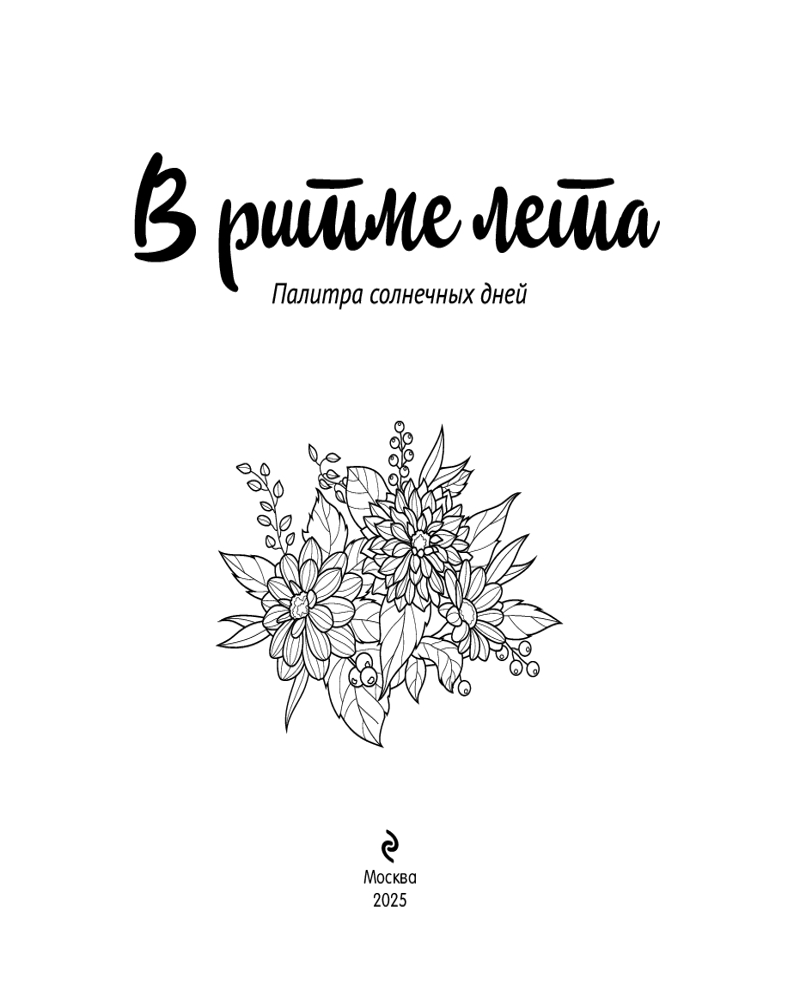 В ритме лета

Палитра солнечных дней

Москва
2025